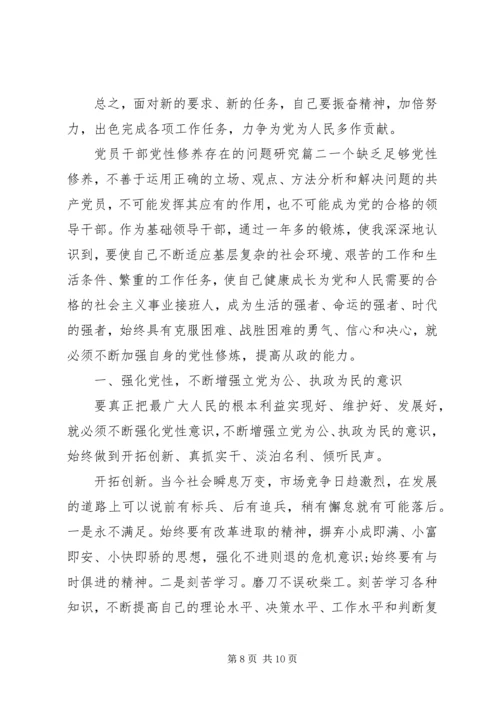 总之，面对新的要求、新的任务，自己要振奋精神，加倍努力，出色完成各项工作任务，力争为党为人民多作贡献。

党员干部党性修养存在的问题研究篇二一个缺乏足够党性修养，不善于运用正确的立场、观点、方法分析和解决问题的共产党员，不可能发挥其应有的作用，也不可能成为党的合格的领导干部。作为基础领导干部，通过一年多的锻炼，使我深深地认识到，要使自己不断适应基层复杂的社会环境、艰苦的工作和生活条件、繁重的工作任务，使自己健康成长为党和人民需要的合格的社会主义事业接班人，成为生活的强者、命运的强者、时代的强者，始终具有克服困难、战胜困难的勇气、信心和决心，就必须不断加强自身的党性修炼，提高从政的能力。

一、强化党性，不断增强立党为公、执政为民的意识

要真正把最广大人民的根本利益实现好、维护好、发展好，就必须不断强化党性意识，不断增强立党为公、执政为民的意识，始终做到开拓创新、真抓实干、淡泊名利、倾听民声。

开拓创新。当今社会瞬息万变，市场竞争日趋激烈，在发展的道路上可以说前有标兵、后有追兵，稍有懈怠就有可能落后。一是永不满足。始终要有改革进取的精神，摒弃小成即满、小富即安、小快即骄的思想，强化不进则退的危机意识;始终要有与时俱进的精神。二是刻苦学习。磨刀不误砍柴工。刻苦学习各种知识，不断提高自己的理论水平、决策水平、工作水平和判断复

第 8 页 共 10 页